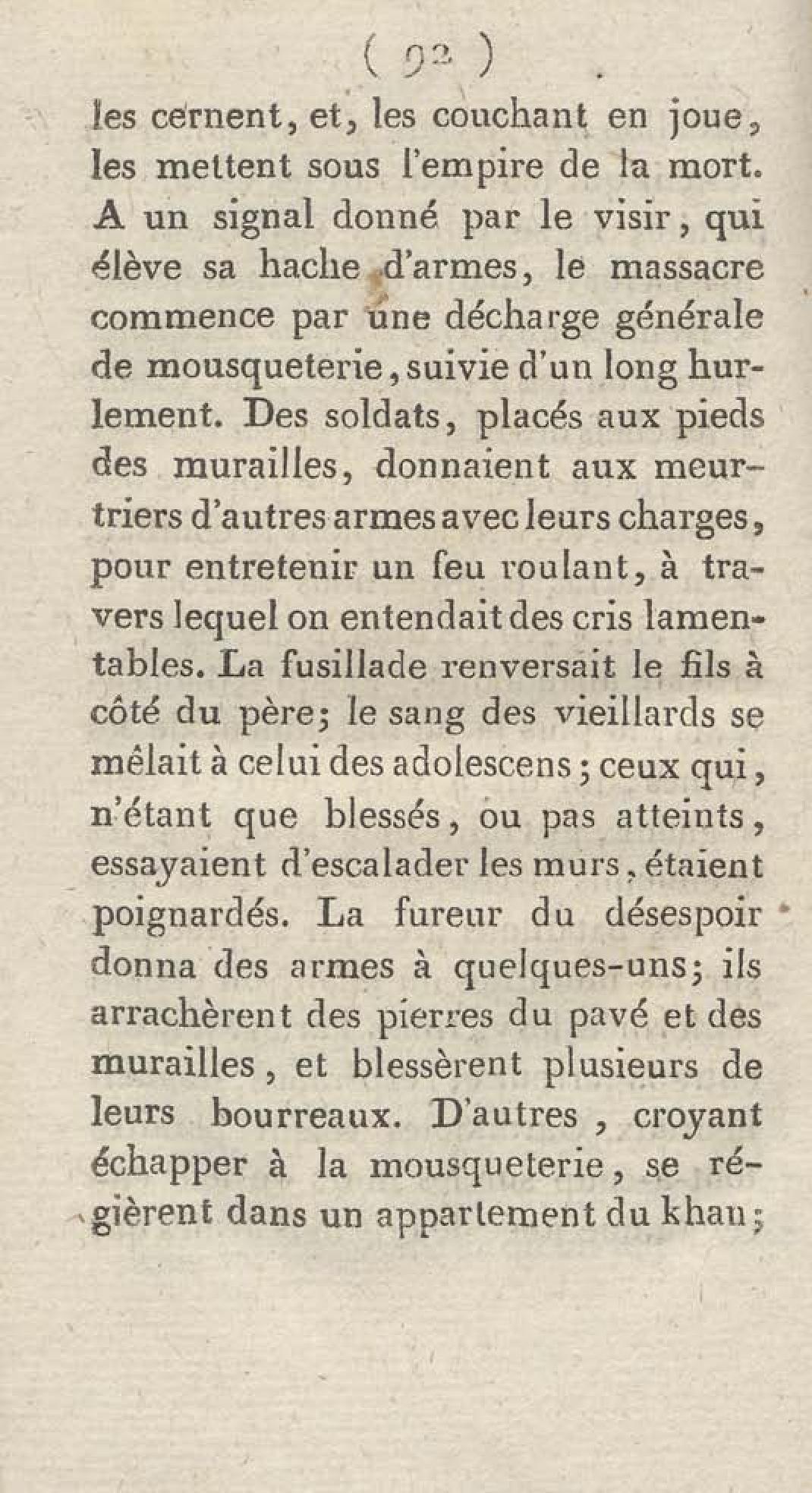 ( 92 )

les cernent, et, les couchant en joue, les mettent sous l'empire de la mort. A un signal donné par le visir, qui élève sa hache d'armes, le massacre commence par une décharge générale de mousqueterie, suivie d'un long hurlement. Des soldats, placés aux pieds des murailles, donnaient aux meurtriers d'autres armes avec leurs charges, pour entretenir un feu roulant, à travers lequel on entendait des cris lamentables. La fusillade renversait le fils à côté du père; le sang des vieillards se mêlait à celui des adolescens; ceux qui, n'étant que blessés, ou pas atteints, essayaient d'escalader les murs, étaient poignardés. La fureur du désespoir donna des armes à quelques-uns; ils arrachèrent des pierres du pavé et des murailles, et blessèrent plusieurs de leurs bourreaux. D'autres, croyant échapper à la mousqueterie, se régièrent dans un appartement du khan;